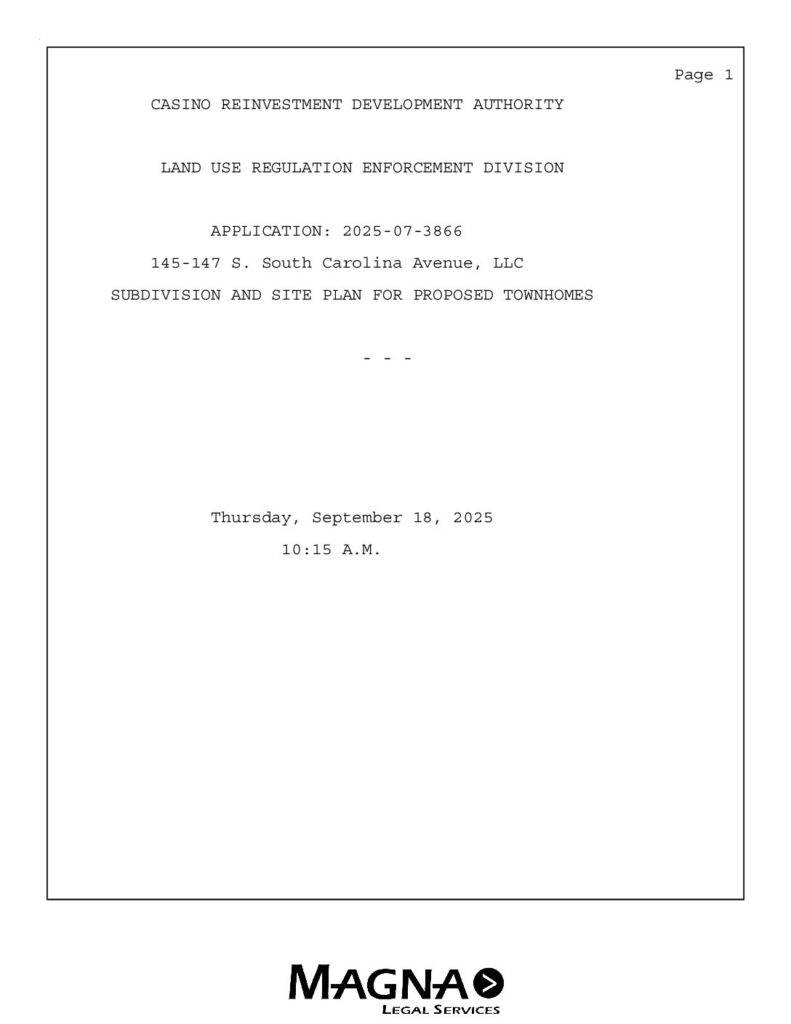 Page 1

CASINO REINVESTMENT DEVELOPMENT AUTHORITY

LAND USE REGULATION ENFORCEMENT DIVISION

APPLICATION: 2025-07-3866

145-147 S. South Carolina Avenue, LLC

SUBDIVISION AND SITE PLAN FOR PROPOSED TOWNHOMES

- - -

Thursday, September 18, 2025

10:15 A.M.

MAGNA

LEGAL SERVICES